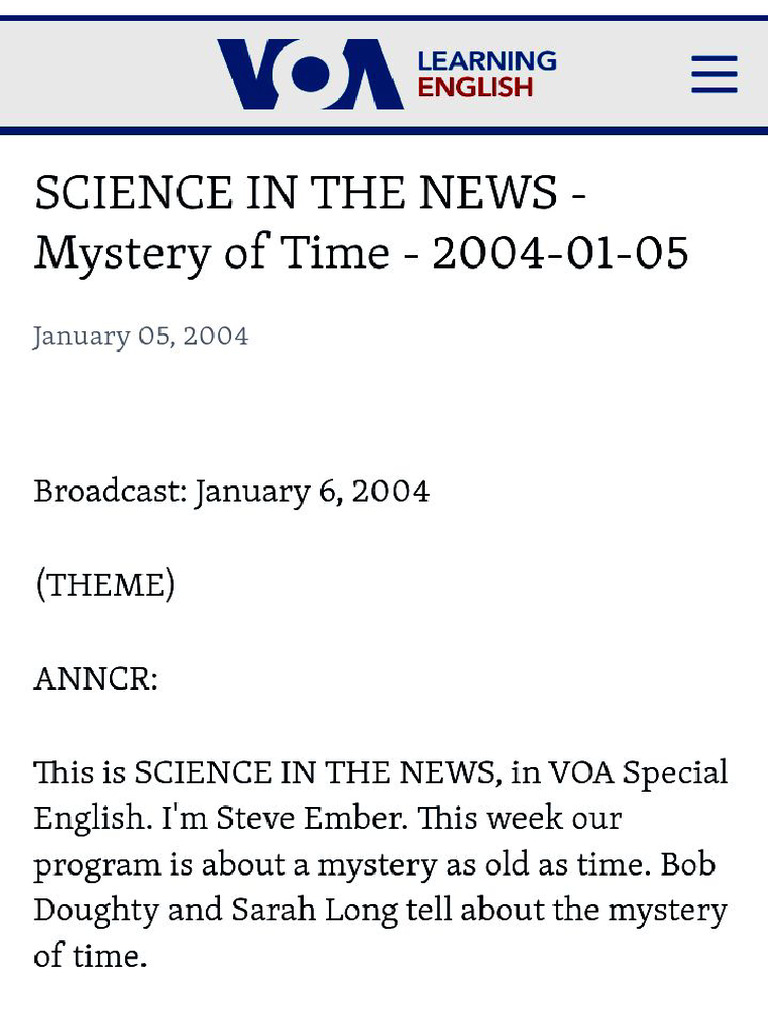 VOA LEARNING ENGLISH

SCIENCE IN THE NEWS - Mystery of Time - 2004-01-05

January 05, 2004

Broadcast: January 6, 2004

(THEME)

ANNCR:

This is SCIENCE IN THE NEWS, in VOA Special English. I'm Steve Ember. This week our program is about a mystery as old as time. Bob Doughty and Sarah Long tell about the mystery of time.